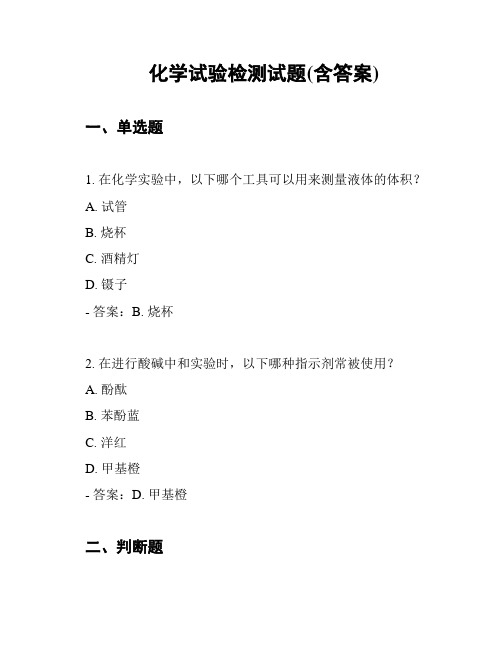 化学试验检测试题(含答案)

一、单选题

1. 在化学实验中，以下哪个工具可以用来测量液体的体积？

A. 试管

B. 烧杯

C. 酒精灯

D. 镊子

- 答案：B. 烧杯

2. 在进行酸碱中和实验时，以下哪种指示剂常被使用？

A. 酚酞

B. 苯酚蓝

C. 洋红

D. 甲基橙

- 答案：D. 甲基橙

二、判断题